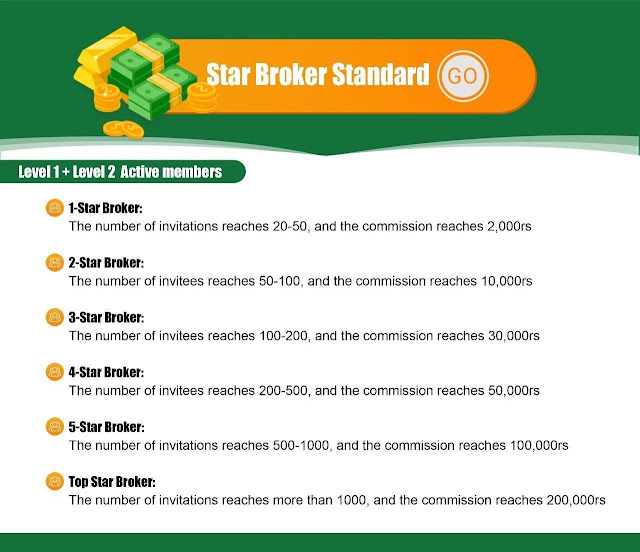 Star Broker Standard GO

Level 1 + Level 2 Active members

1-Star Broker:
The number of invitations reaches 20-50, and the commission reaches 2,000rs

2-Star Broker:
The number of invitees reaches 50-100, and the commission reaches 10,000rs

3-Star Broker:
The number of invitees reaches 100-200, and the commission reaches 30,000rs

4-Star Broker:
The number of invitees reaches 200-500, and the commission reaches 50,000rs

5-Star Broker:
The number of invitations reaches 500-1000, and the commission reaches 100,000rs

Top Star Broker:
The number of invitations reaches more than 1000, and the commission reaches 200,000rs